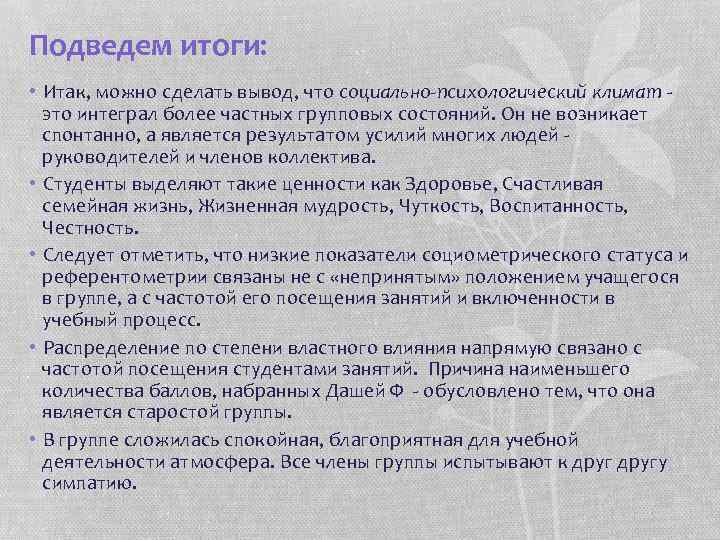 Подведем итоги:

• Итак, можно сделать вывод, что социально-психологический климат - это интеграл более частных групповых состояний. Он не возникает спонтанно, а является результатом усилий многих людей - руководителей и членов коллектива.

• Студенты выделяют такие ценности как Здоровье, Счастливая семейная жизнь, Жизненная мудрость, Чуткость, Воспитанность, Честность.

• Следует отметить, что низкие показатели социометрического статуса и референтометрии связаны не с «непринятым» положением учащегося в группе, а с частотой его посещения занятий и включенности в учебный процесс.

• Распределение по степени властного влияния напрямую связано с частотой посещения студентами занятий. Причина наименьшего количества баллов, набранных Дашей Ф - обусловлено тем, что она является старостой группы.

• В группе сложилась спокойная, благоприятная для учебной деятельности атмосфера. Все члены группы испытывают к друг другу симпатию.